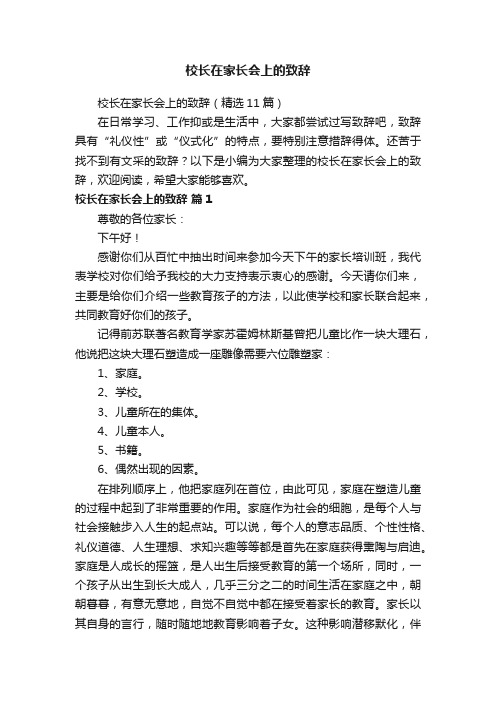 校长在家长会上的致辞

校长在家长会上的致辞（精选11篇）

在日常学习、工作抑或是生活中，大家都尝试过写致辞吧，致辞具有“礼仪性”或“仪式化”的特点，要特别注意措辞得体。还苦于找不到有文采的致辞？以下是小编为大家整理的校长在家长会上的致辞，欢迎阅读，希望大家能够喜欢。

校长在家长会上的致辞 篇1

尊敬的各位家长：

下午好！

感谢你们从百忙中抽出时间来参加今天下午的家长培训班，我代表学校对你们给予我校的大力支持表示衷心的感谢。今天请你们来，主要是给你们介绍一些教育孩子的方法，以此使学校和家长联合起来，共同教育好你们的孩子。

记得前苏联著名教育学家苏霍姆林斯基曾把儿童比作一块大理石，他说把这块大理石塑造成一座雕像需要六位雕塑家：

1、家庭。

2、学校。

3、儿童所在的集体。

4、儿童本人。

5、书籍。

6、偶然出现的因素。

在排列顺序上，他把家庭列在首位，由此可见，家庭在塑造儿童的过程中起到了非常重要的作用。家庭作为社会的细胞，是每个人与社会接触步入人生的起点站。可以说，每个人的意志品质、个性性格、礼仪道德、人生理想、求知兴趣等等都是首先在家庭获得熏陶与启迪。家庭是人成长的摇篮，是人出生后接受教育的第一个场所，同时，一个孩子从出生到长大成人，几乎三分之二的时间生活在家庭之中，朝朝暮暮，有意无意地，自觉不自觉中都在接受着家长的教育。家长以其自身的言行，随时随地地教育影响着子女。这种影响潜移默化，伴